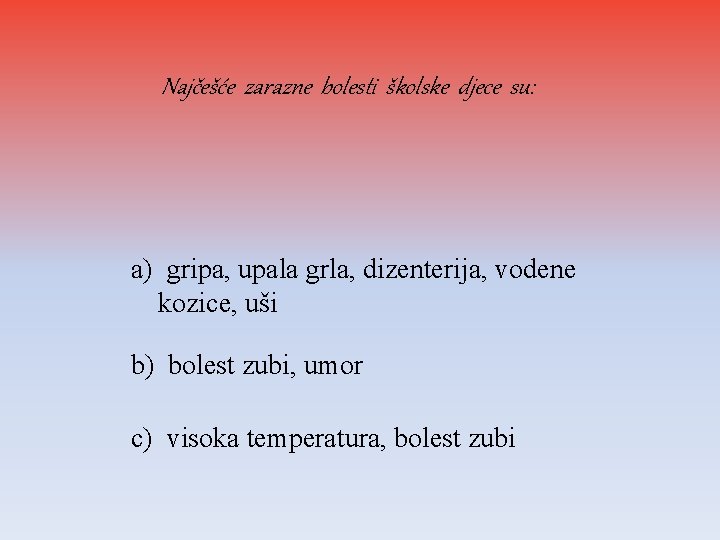 Najčešće zarazne bolesti školske djece su:

a) gripa, upala grla, dizenterija, vodene kozice, uši

b) bolest zubi, umor

c) visoka temperatura, bolest zubi